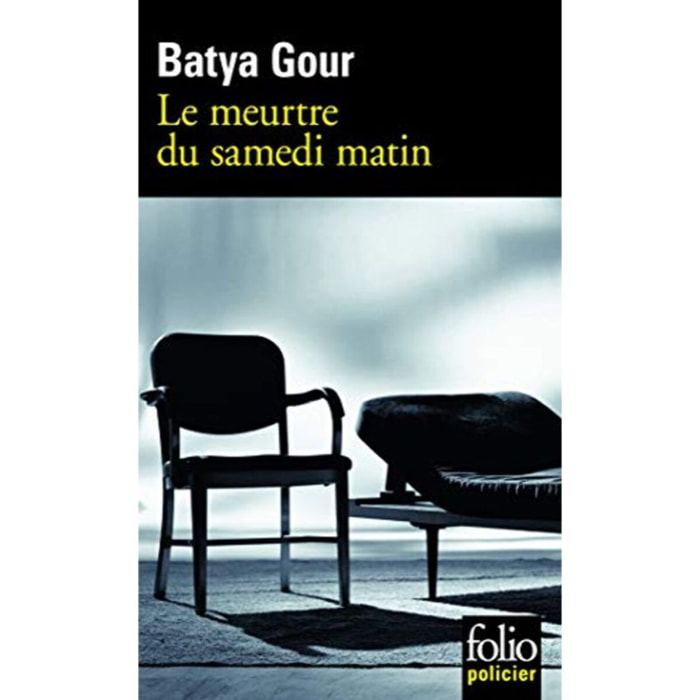 Batya Gour
Le meurtre du samedi matin

folio
policier